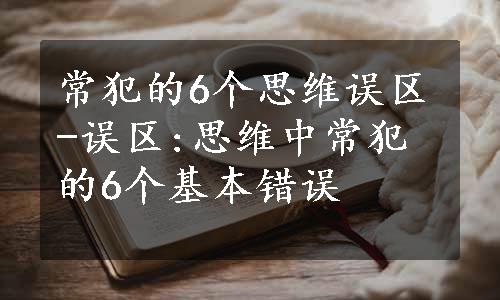 常犯的6个思维误区-误区：思维中常犯的6个基本错误